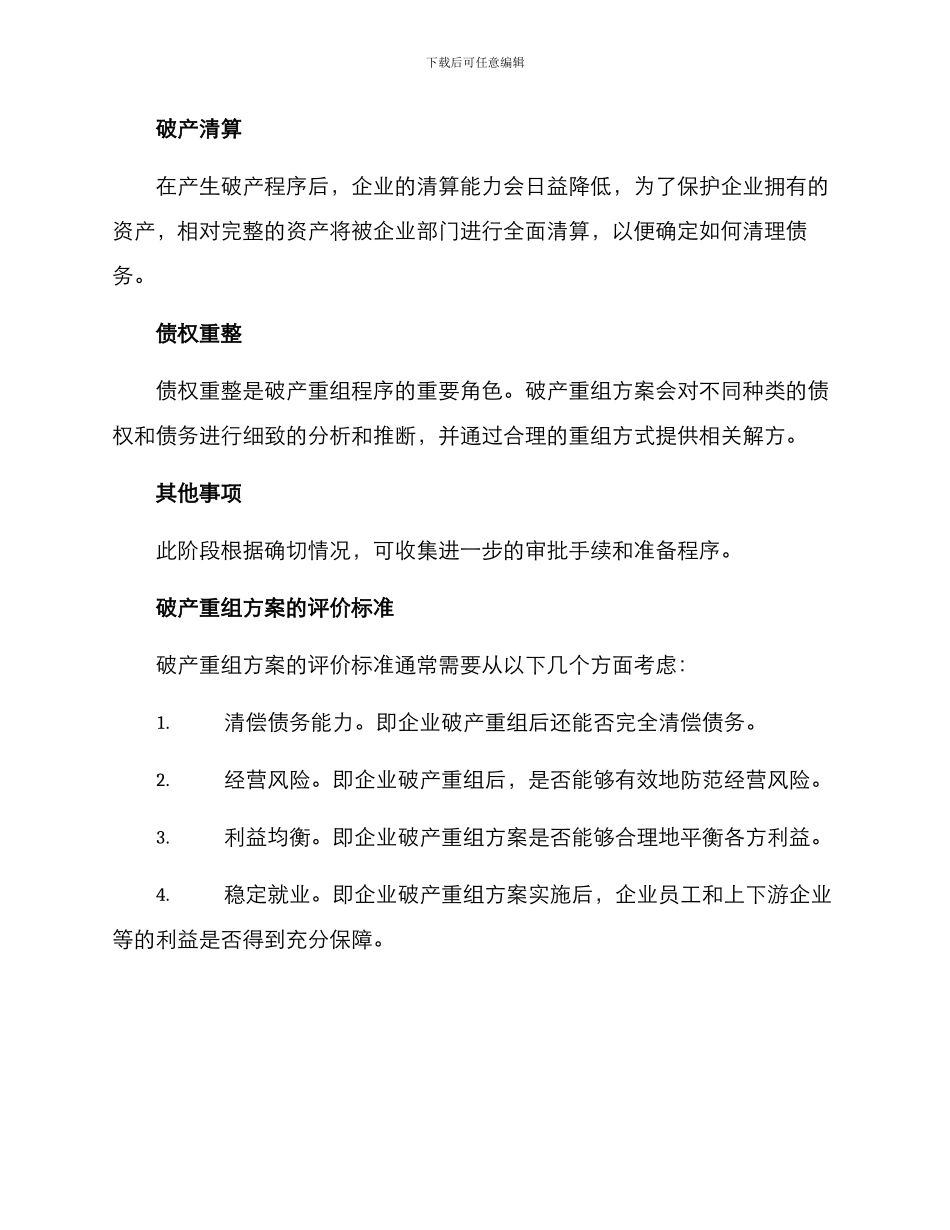 下载后可任意编辑

破产清算

在产生破产程序后，企业的清算能力会日益降低，为了保护企业拥有的资产，相对完整的资产将被企业部门进行全面清算，以便确定如何清理债务。

债权重整

债权重整是破产重组程序的重要角色。破产重组方案会对不同种类的债权和债务进行细致的分析和推断，并通过合理的重组方式提供相关解方。

其他事项

此阶段根据确切情况，可收集进一步的审批手续和准备程序。

破产重组方案的评价标准

破产重组方案的评价标准通常需要从以下几个方面考虑：

1. 清偿债务能力。即企业破产重组后还能否完全清偿债务。

2. 经营风险。即企业破产重组后，是否能够有效地防范经营风险。

3. 利益均衡。即企业破产重组方案是否能够合理地平衡各方利益。

4. 稳定就业。即企业破产重组方案实施后，企业员工和上下游企业等的利益是否得到充分保障。